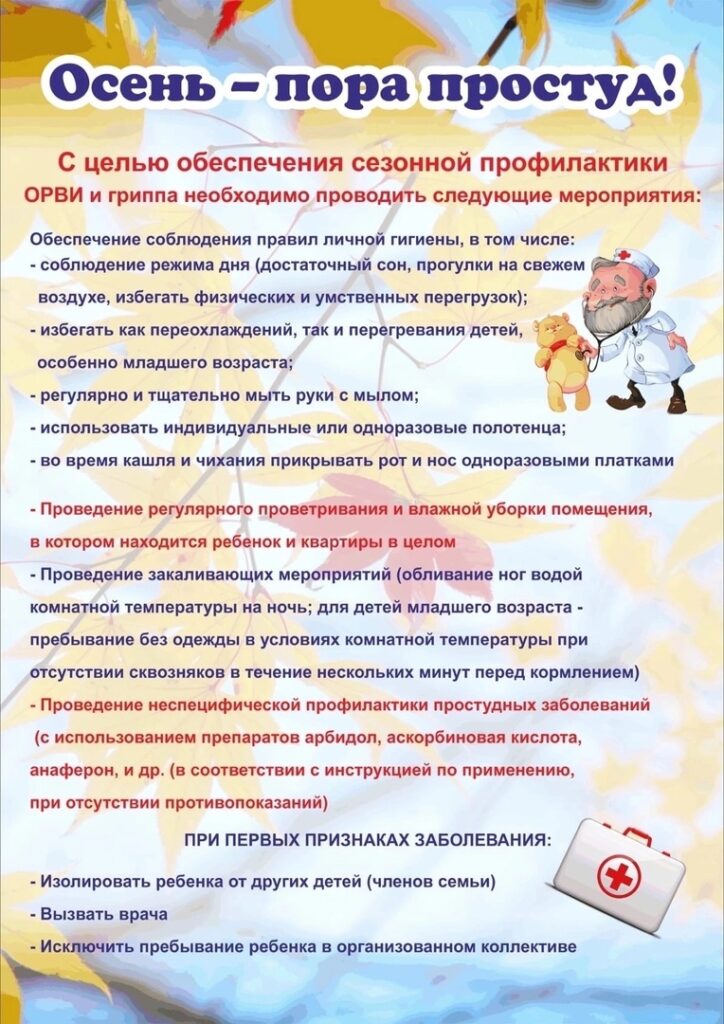 Осень – пора простуд!

С целью обеспечения сезонной профилактики
ОРВИ и гриппа необходимо проводить следующие мероприятия:

Обеспечение соблюдения правил личной гигиены, в том числе:
- соблюдение режима дня (достаточный сон, прогулки на свежем воздухе, избегать физических и умственных перегрузок);
- избегать как переохлаждений, так и перегревания детей, особенно младшего возраста;
- регулярно и тщательно мыть руки с мылом;
- использовать индивидуальные или одноразовые полотенца;
- во время кашля и чихания прикрывать рот и нос одноразовыми платками

- Проведение регулярного проветривания и влажной уборки помещения, в котором находится ребенок и квартиры в целом
- Проведение закаливающих мероприятий (обливание ног водой комнатной температуры на ночь; для детей младшего возраста - пребывание без одежды в условиях комнатной температуры при отсутствии сквозняков в течение нескольких минут перед кормлением)
- Проведение неспецифической профилактики простудных заболеваний (с использованием препаратов арбидол, аскорбиновая кислота, анаферон, и др. (в соответствии с инструкцией по применению, при отсутствии противопоказаний)

ПРИ ПЕРВЫХ ПРИЗНАКАХ ЗАБОЛЕВАНИЯ:
- Изолировать ребенка от других детей (членов семьи)
- Вызвать врача
- Исключить пребывание ребенка в организованном коллективе